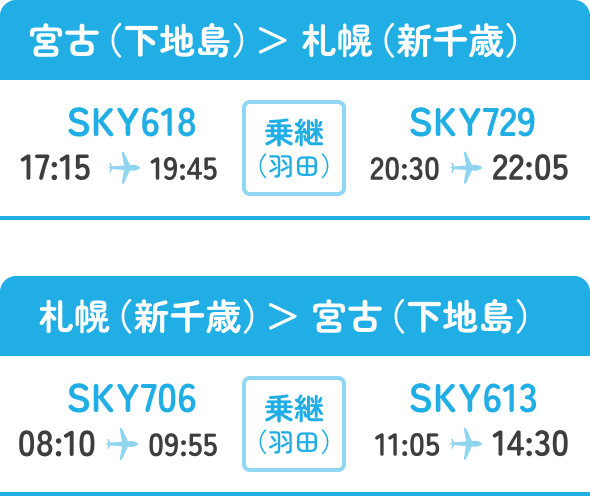 宮古（下地島）＞ 札幌（新千歳）

SKY618
17:15 19:45

乗継
（羽田）

SKY729
20:30 22:05

札幌（新千歳）＞ 宮古（下地島）

SKY706
08:10 09:55

乗継
（羽田）

SKY613
11:05 14:30